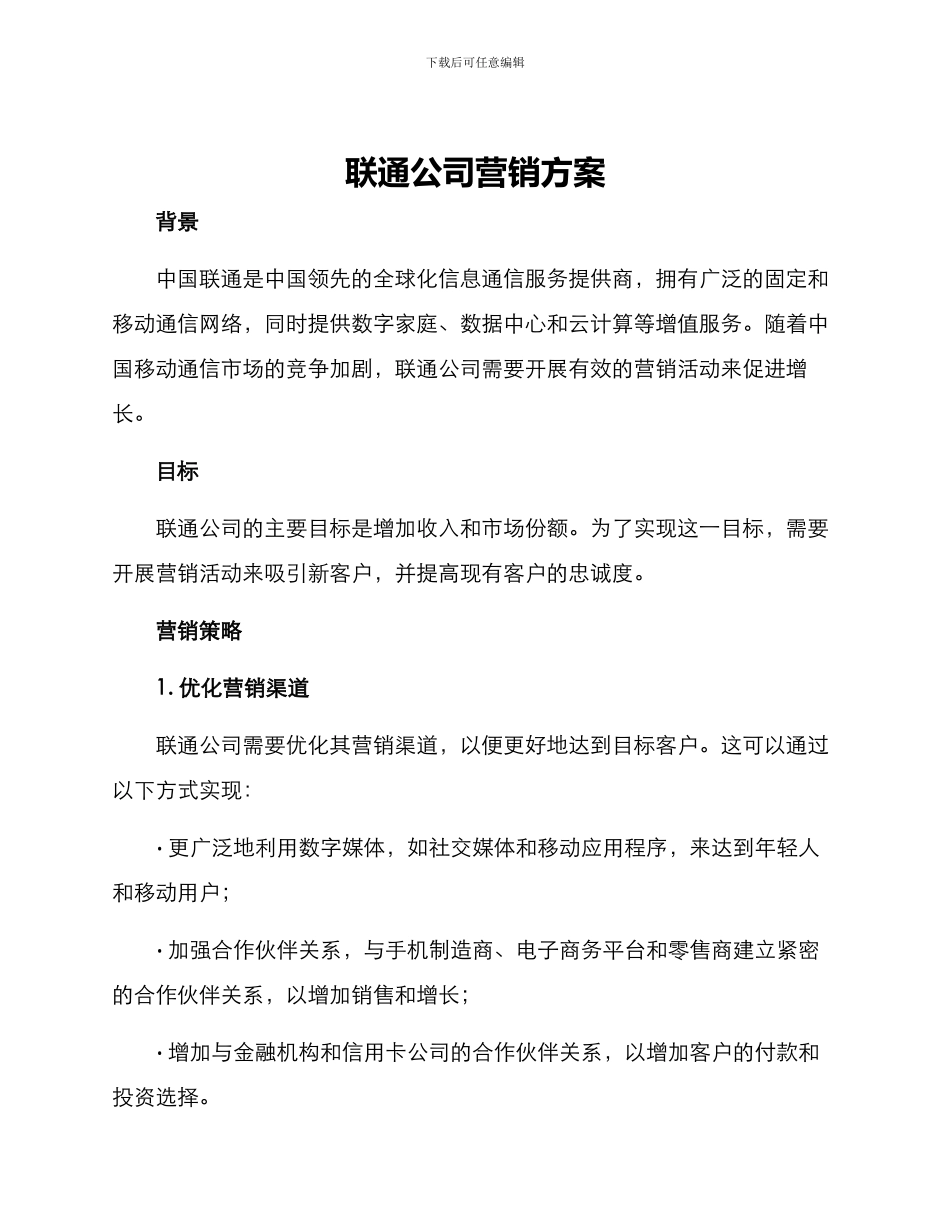 下载后可任意编辑

联通公司营销方案

背景

中国联通是中国领先的全球化信息通信服务提供商，拥有广泛的固定和移动通信网络，同时提供数字家庭、数据中心和云计算等增值服务。随着中国移动通信市场的竞争加剧，联通公司需要开展有效的营销活动来促进增长。

目标

联通公司的主要目标是增加收入和市场份额。为了实现这一目标，需要开展营销活动来吸引新客户，并提高现有客户的忠诚度。

营销策略

1. 优化营销渠道

联通公司需要优化其营销渠道，以便更好地达到目标客户。这可以通过以下方式实现：

· 更广泛地利用数字媒体，如社交媒体和移动应用程序，来达到年轻人和移动用户；

· 加强合作伙伴关系，与手机制造商、电子商务平台和零售商建立紧密的合作伙伴关系，以增加销售和增长；

· 增加与金融机构和信用卡公司的合作伙伴关系，以增加客户的付款和投资选择。